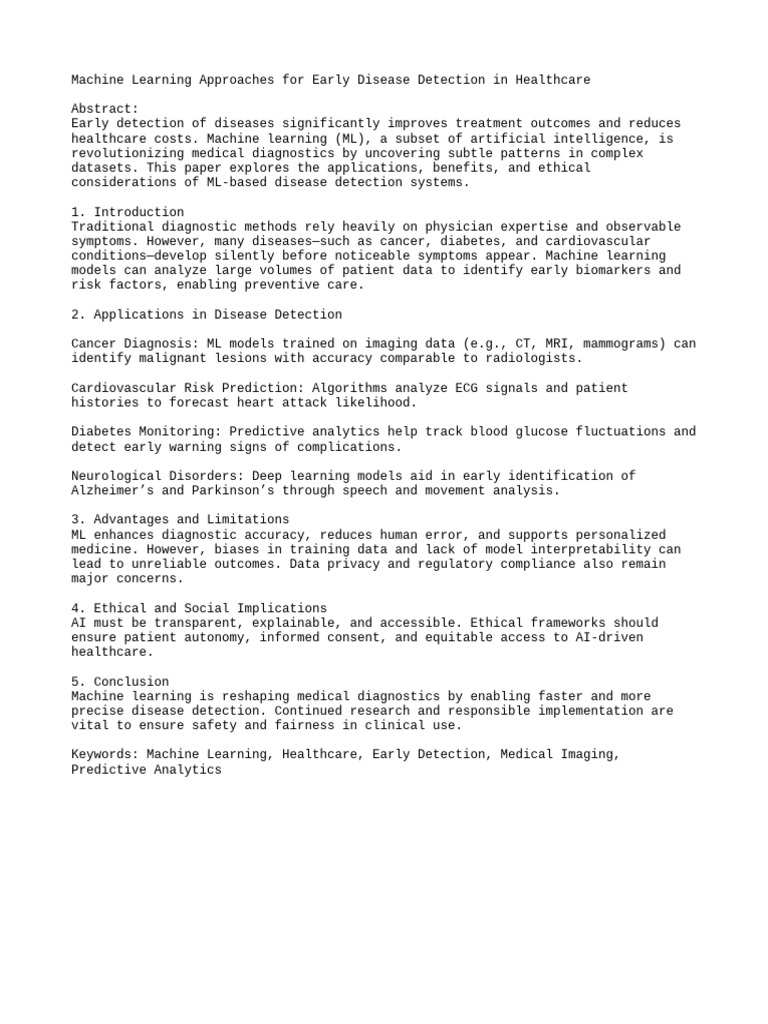 Machine Learning Approaches for Early Disease Detection in Healthcare

Abstract:
Early detection of diseases significantly improves treatment outcomes and reduces healthcare costs. Machine learning (ML), a subset of artificial intelligence, is revolutionizing medical diagnostics by uncovering subtle patterns in complex datasets. This paper explores the applications, benefits, and ethical considerations of ML-based disease detection systems.

1. Introduction
Traditional diagnostic methods rely heavily on physician expertise and observable symptoms. However, many diseases—such as cancer, diabetes, and cardiovascular conditions—develop silently before noticeable symptoms appear. Machine learning models can analyze large volumes of patient data to identify early biomarkers and risk factors, enabling preventive care.

2. Applications in Disease Detection

Cancer Diagnosis: ML models trained on imaging data (e.g., CT, MRI, mammograms) can identify malignant lesions with accuracy comparable to radiologists.

Cardiovascular Risk Prediction: Algorithms analyze ECG signals and patient histories to forecast heart attack likelihood.

Diabetes Monitoring: Predictive analytics help track blood glucose fluctuations and detect early warning signs of complications.

Neurological Disorders: Deep learning models aid in early identification of Alzheimer's and Parkinson's through speech and movement analysis.

3. Advantages and Limitations
ML enhances diagnostic accuracy, reduces human error, and supports personalized medicine. However, biases in training data and lack of model interpretability can lead to unreliable outcomes. Data privacy and regulatory compliance also remain major concerns.

4. Ethical and Social Implications
AI must be transparent, explainable, and accessible. Ethical frameworks should ensure patient autonomy, informed consent, and equitable access to AI-driven healthcare.

5. Conclusion
Machine learning is reshaping medical diagnostics by enabling faster and more precise disease detection. Continued research and responsible implementation are vital to ensure safety and fairness in clinical use.

Keywords: Machine Learning, Healthcare, Early Detection, Medical Imaging, Predictive Analytics